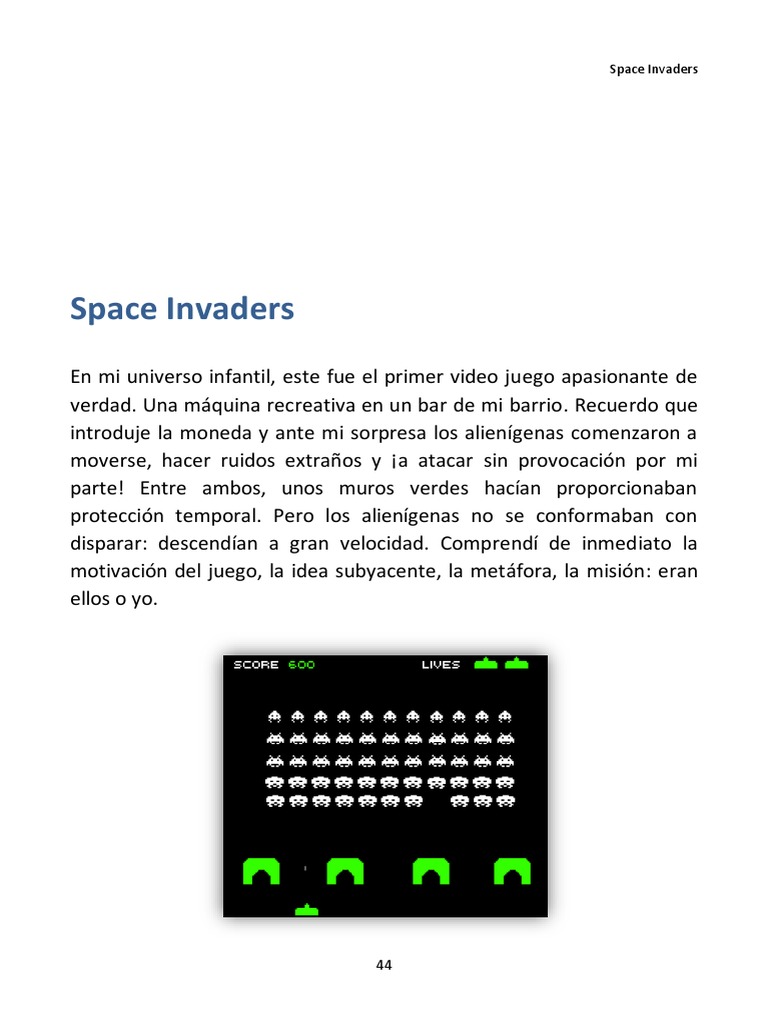 Space Invaders

Space Invaders

En mi universo infantil, este fue el primer video juego apasionante de verdad. Una máquina recreativa en un bar de mi barrio. Recuerdo que introduje la moneda y ante mi sorpresa los alienígenas comenzaron a moverse, hacer ruidos extraños y ¡a atacar sin provocación por mi parte! Entre ambos, unos muros verdes hacían proporcionaban protección temporal. Pero los alienígenas no se conformaban con disparar: descendían a gran velocidad. Comprendí de inmediato la motivación del juego, la idea subyacente, la metáfora, la misión: eran ellos o yo.

SCORE 600 LIVES

44